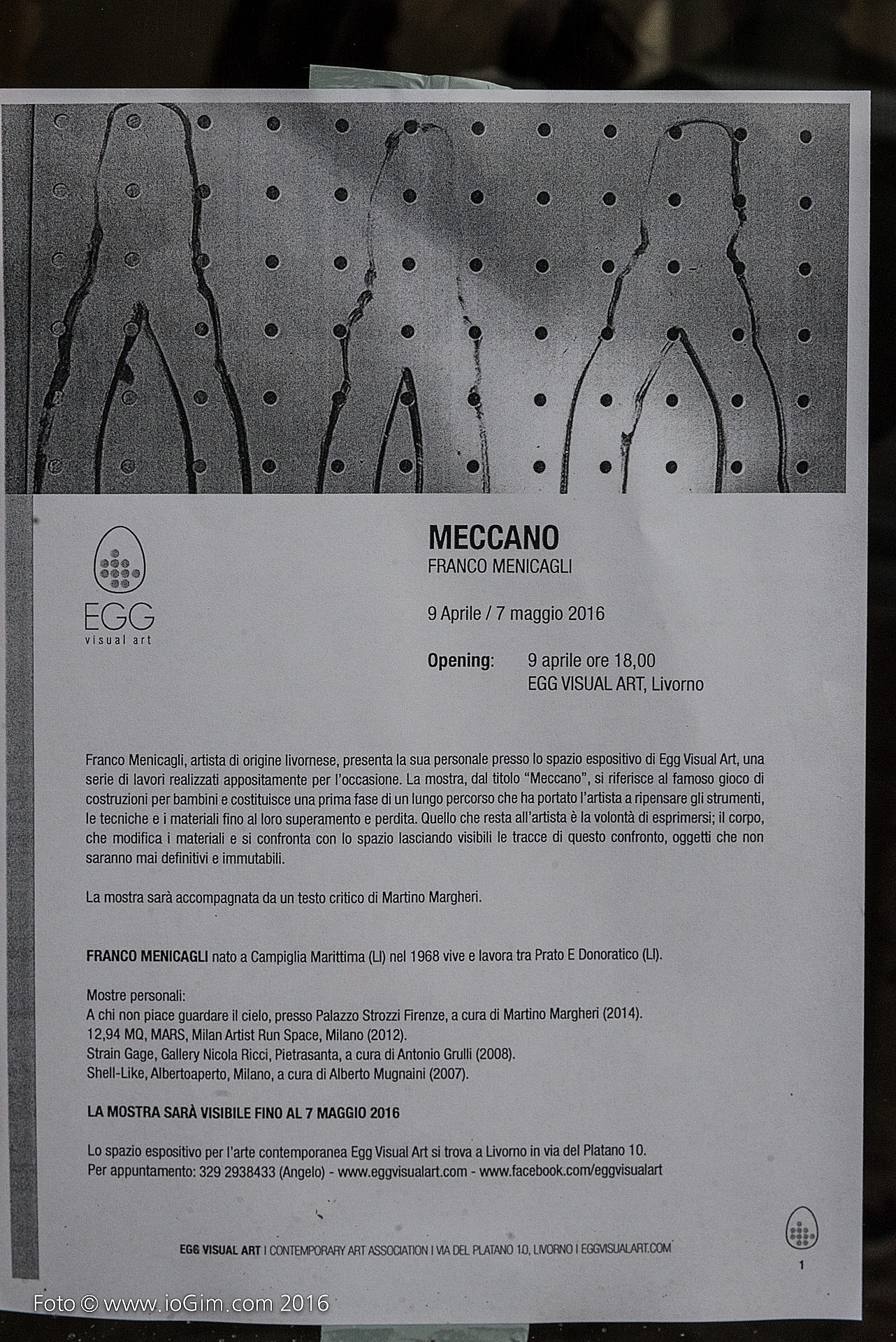 EGG
visual art

MECCANO
FRANCO MENICAGLI

9 Aprile / 7 maggio 2016

Opening: 9 aprile ore 18,00
EGG VISUAL ART, Livorno

Franco Menicagli, artista di origine livornese, presenta la sua personale presso lo spazio espositivo di Egg Visual Art, una serie di lavori realizzati appositamente per l'occasione. La mostra, dal titolo "Meccano", si riferisce al famoso gioco di costruzioni per bambini e costituisce una prima fase di un lungo percorso che ha portato l'artista a ripensare gli strumenti, le tecniche e i materiali fino al loro superamento e perdita. Quello che resta all'artista è la volontà di esprimersi; il corpo, che modifica i materiali e si confronta con lo spazio lasciando visibili le tracce di questo confronto, oggetti che non saranno mai definitivi e immutabili.

La mostra sarà accompagnata da un testo critico di Martino Margheri.

FRANCO MENICAGLI nato a Campiglia Marittima (LI) nel 1968 vive e lavora tra Prato E Donoratico (LI).

Mostre personali:
A chi non piace guardare il cielo, presso Palazzo Strozzi Firenze, a cura di Martino Margheri (2014).
12,94 MQ, MARS, Milan Artist Run Space, Milano (2012).
Strain Gage, Gallery Nicola Ricci, Pietrasanta, a cura di Antonio Grulli (2008).
Shell-Like, Albertoaperto, Milano, a cura di Alberto Mugnaini (2007).

LA MOSTRA SARÀ VISIBILE FINO AL 7 MAGGIO 2016

Lo spazio espositivo per l'arte contemporanea Egg Visual Art si trova a Livorno in via del Platano 10.
Per appuntamento: 329 2938433 (Angelo) - www.eggvisualart.com - www.facebook.com/eggvisualart

EGG VISUAL ART | CONTEMPORARY ART ASSOCIATION | VIA DEL PLATANO 10, LIVORNO | EGGVISUALART.COM

1

Foto © www.ioGim.com 2016